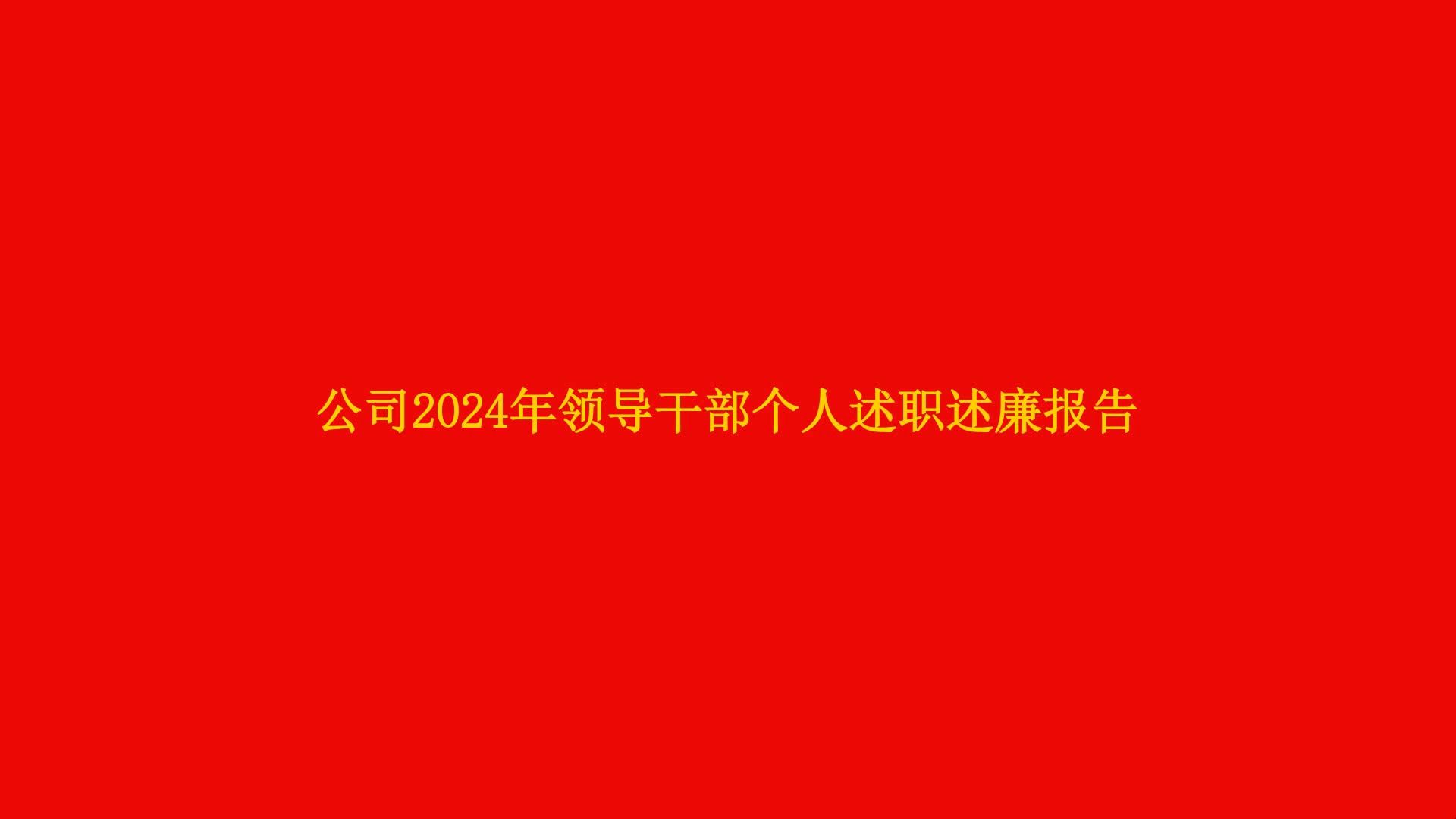 公司2024年领导干部个人述职述廉报告